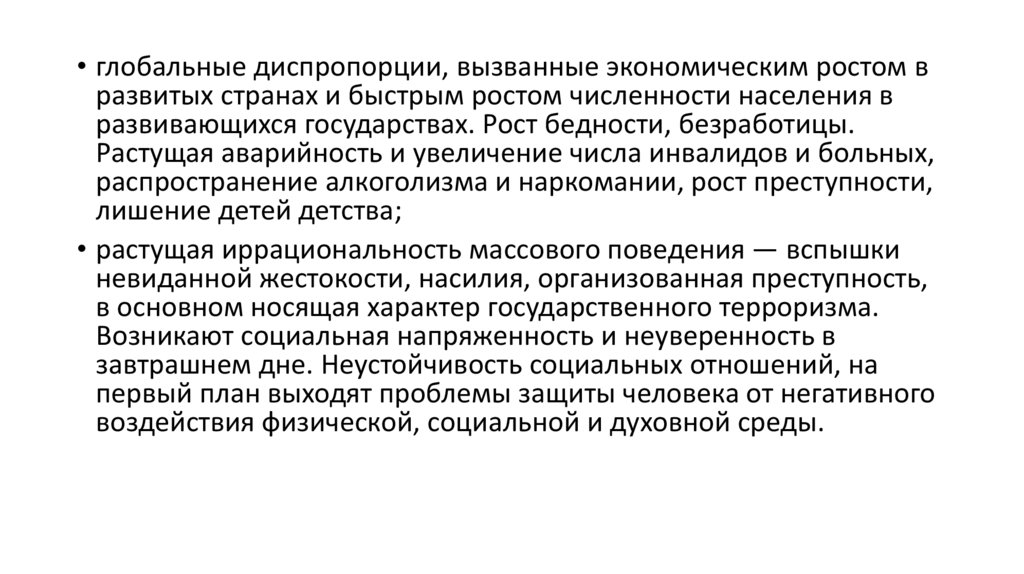 • глобальные диспропорции, вызванные экономическим ростом в развитых странах и быстрым ростом численности населения в развивающихся государствах. Рост бедности, безработицы. Растущая аварийность и увеличение числа инвалидов и больных, распространение алкоголизма и наркомании, рост преступности, лишение детей детства;

• растущая иррациональность массового поведения — вспышки невиданной жестокости, насилия, организованная преступность, в основном носящая характер государственного терроризма. Возникают социальная напряженность и неуверенность в завтрашнем дне. Неустойчивость социальных отношений, на первый план выходят проблемы защиты человека от негативного воздействия физической, социальной и духовной среды.